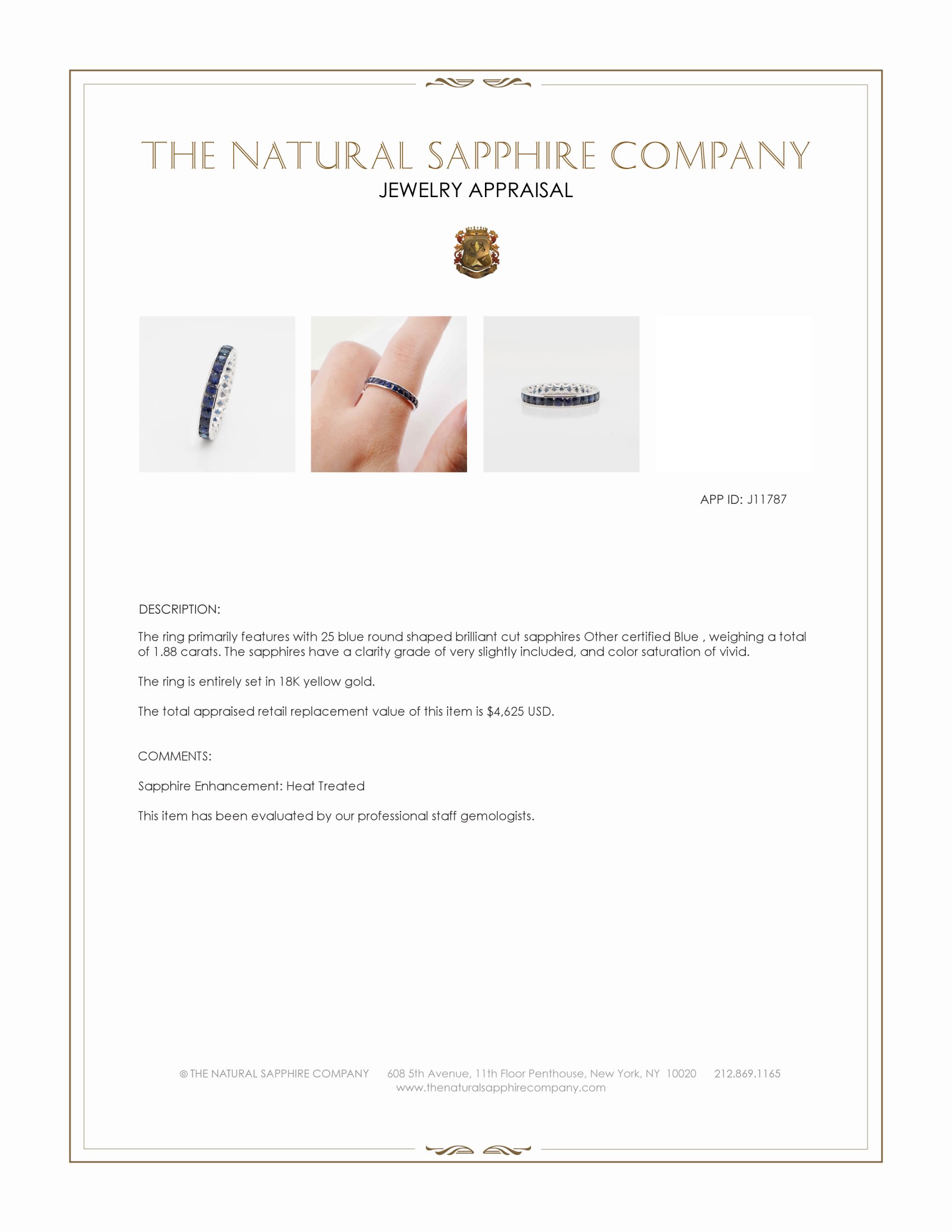 THE NATURAL SAPPHIRE COMPANY
JEWELRY APPRAISAL

APP ID: J11787

DESCRIPTION:

The ring primarily features with 25 blue round shaped brilliant cut sapphires Other certified Blue , weighing a total of 1.88 carats. The sapphires have a clarity grade of very slightly included, and color saturation of vivid.

The ring is entirely set in 18K yellow gold.

The total appraised retail replacement value of this item is $4,625 USD.

COMMENTS:

Sapphire Enhancement: Heat Treated

This item has been evaluated by our professional staff gemologists.

© THE NATURAL SAPPHIRE COMPANY 608 5th Avenue, 11th Floor Penthouse, New York, NY 10020 212.869.1165
www.thenaturalsapphirecompany.com